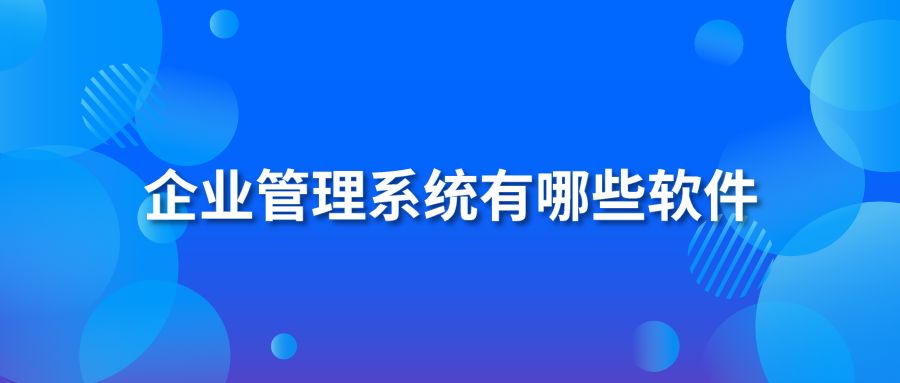 企业管理系统有哪些软件